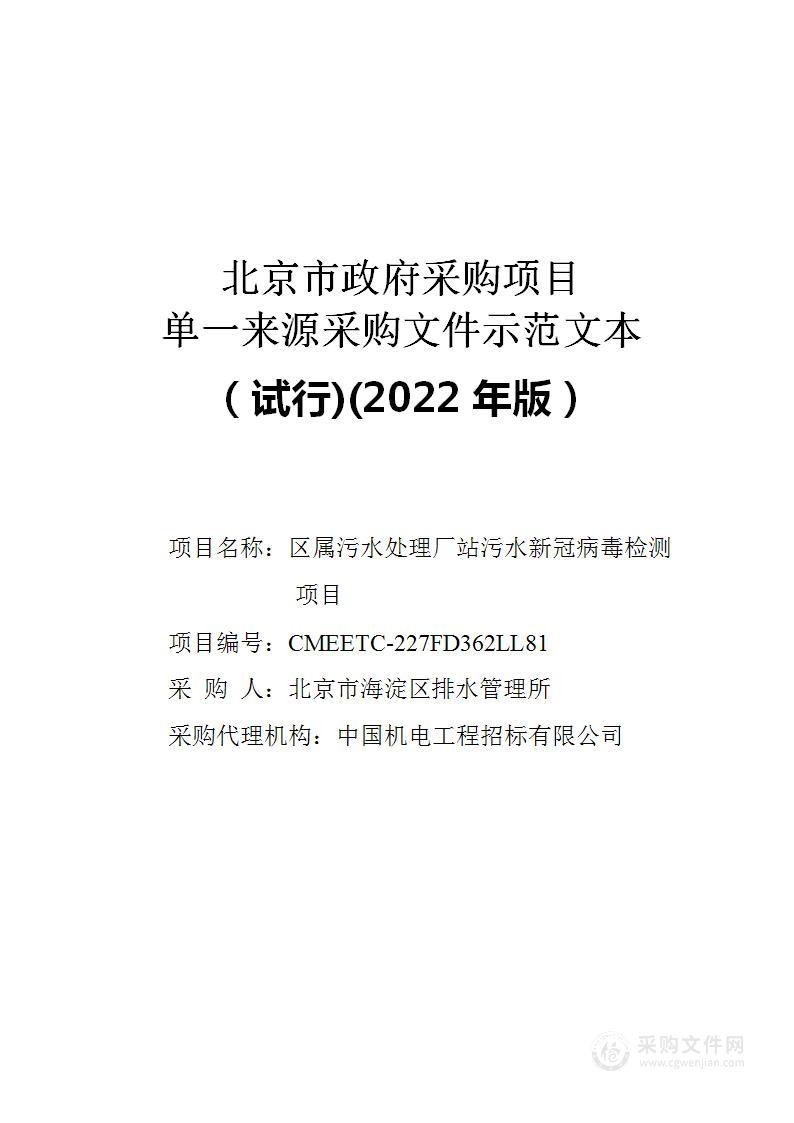 北京市政府采购项目
单一来源采购文件示范文本
（试行)(2022 年版）

项目名称：区属污水处理厂站污水新冠病毒检测项目

项目编号：CMEETC-227FD362LL81

采 购 人：北京市海淀区排水管理所

采购代理机构：中国机电工程招标有限公司

采购文件网
www.cgwenjian.com